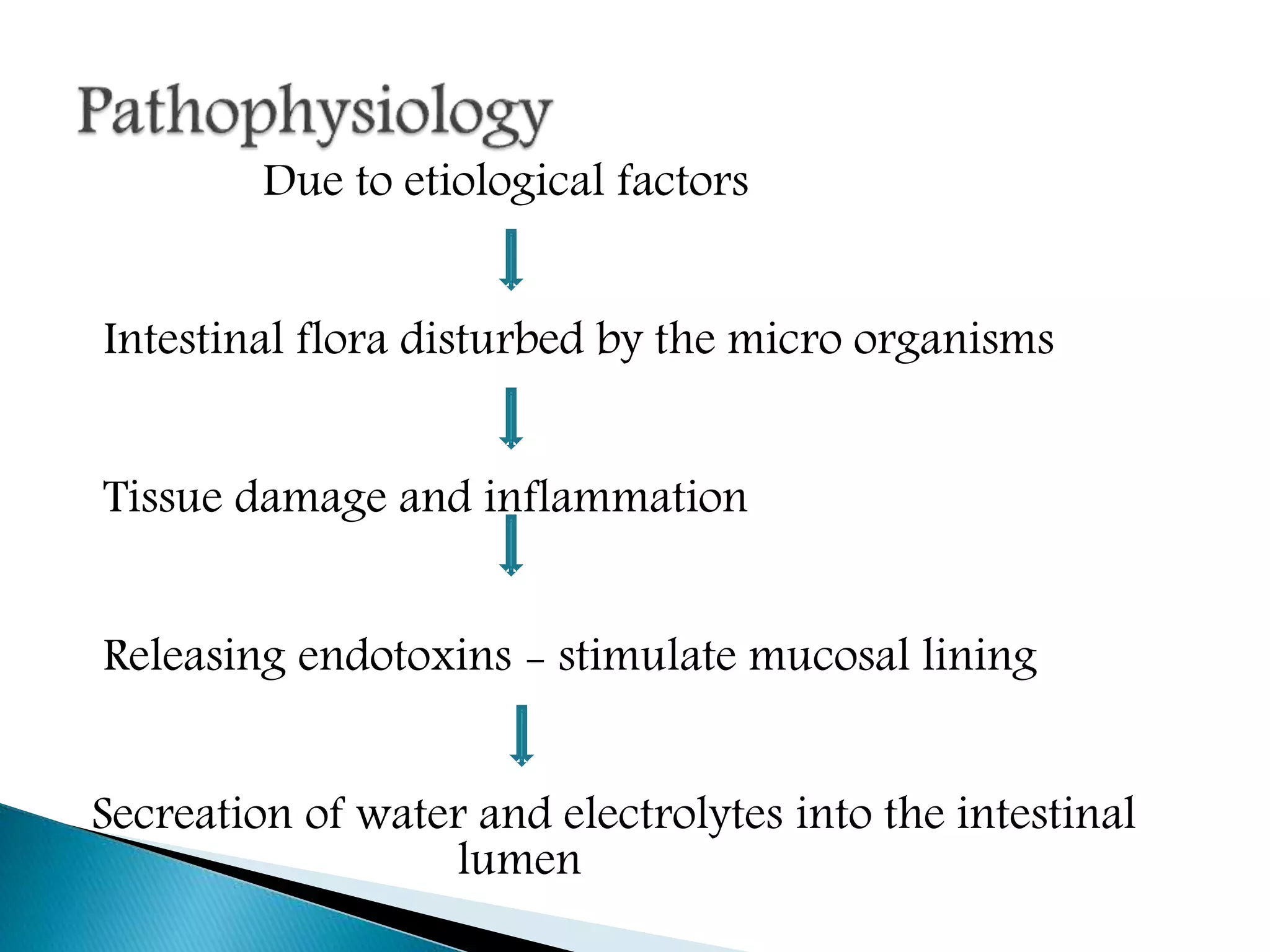 Pathophysiology

Due to etiological factors

Intestinal flora disturbed by the micro organisms

Tissue damage and inflammation

Releasing endotoxins – stimulate mucosal lining

Secreation of water and electrolytes into the intestinal lumen